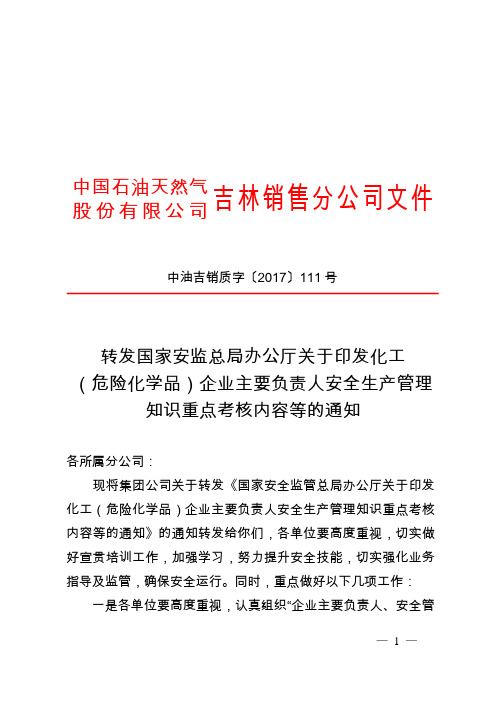 中国石油天然气股份有限公司吉林销售分公司文件

中油吉销质字〔2017〕111号

转发国家安监总局办公厅关于印发化工（危险化学品）企业主要负责人安全生产管理知识重点考核内容等的通知

各所属分公司：

现将集团公司关于转发《国家安全监管总局办公厅关于印发化工（危险化学品）企业主要负责人安全生产管理知识重点考核内容等的通知》的通知转发给你们，各单位要高度重视，切实做好宣贯培训工作，加强学习，努力提升安全技能，切实强化业务指导及监管，确保安全运行。同时，重点做好以下几项工作：

一是各单位要高度重视，认真组织“企业主要负责人、安全管

— 1 —